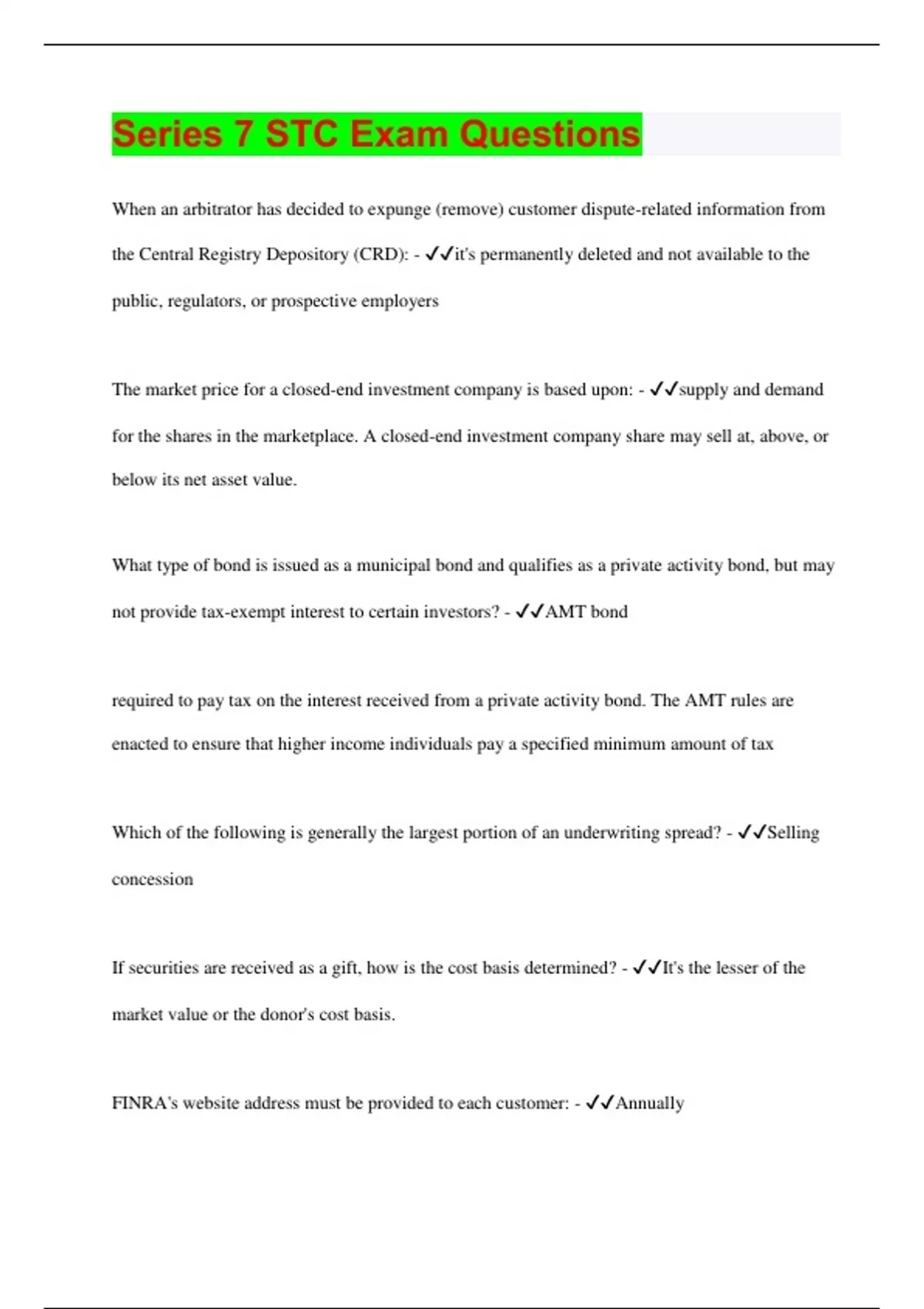 Series 7 STC Exam Questions

When an arbitrator has decided to expunge (remove) customer dispute-related information from the Central Registry Depository (CRD): - ✓✓it's permanently deleted and not available to the public, regulators, or prospective employers

The market price for a closed-end investment company is based upon: - ✓✓supply and demand for the shares in the marketplace. A closed-end investment company share may sell at, above, or below its net asset value.

What type of bond is issued as a municipal bond and qualifies as a private activity bond, but may not provide tax-exempt interest to certain investors? - ✓✓AMT bond

required to pay tax on the interest received from a private activity bond. The AMT rules are enacted to ensure that higher income individuals pay a specified minimum amount of tax

Which of the following is generally the largest portion of an underwriting spread? - ✓✓Selling concession

If securities are received as a gift, how is the cost basis determined? - ✓✓It's the lesser of the market value or the donor's cost basis.

FINRA's website address must be provided to each customer: - ✓✓Annually